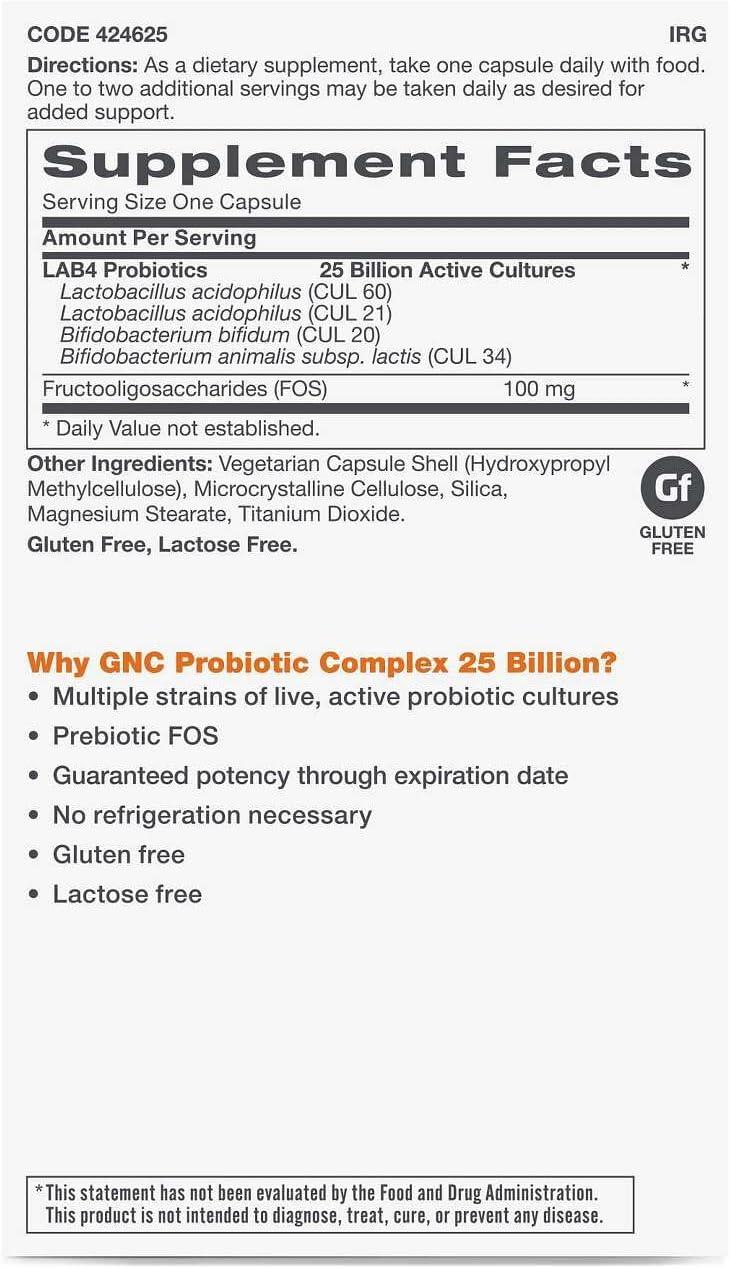 CODE 424625 IRG

Directions: As a dietary supplement, take one capsule daily with food. One to two additional servings may be taken daily as desired for added support.

Supplement Facts

Serving Size One Capsule

Amount Per Serving

LAB4 Probiotics 25 Billion Active Cultures *
Lactobacillus acidophilus (CUL 60)
Lactobacillus acidophilus (CUL 21)
Bifidobacterium bifidum (CUL 20)
Bifidobacterium animalis subsp. lactis (CUL 34)

Fructooligosaccharides (FOS) 100 mg *

* Daily Value not established.

Other Ingredients: Vegetarian Capsule Shell (Hydroxypropyl Methylcellulose), Microcrystalline Cellulose, Silica, Magnesium Stearate, Titanium Dioxide.

Gluten Free, Lactose Free.

Gf
GLUTEN FREE

Why GNC Probiotic Complex 25 Billion?
• Multiple strains of live, active probiotic cultures
• Prebiotic FOS
• Guaranteed potency through expiration date
• No refrigeration necessary
• Gluten free
• Lactose free

*This statement has not been evaluated by the Food and Drug Administration. This product is not intended to diagnose, treat, cure, or prevent any disease.